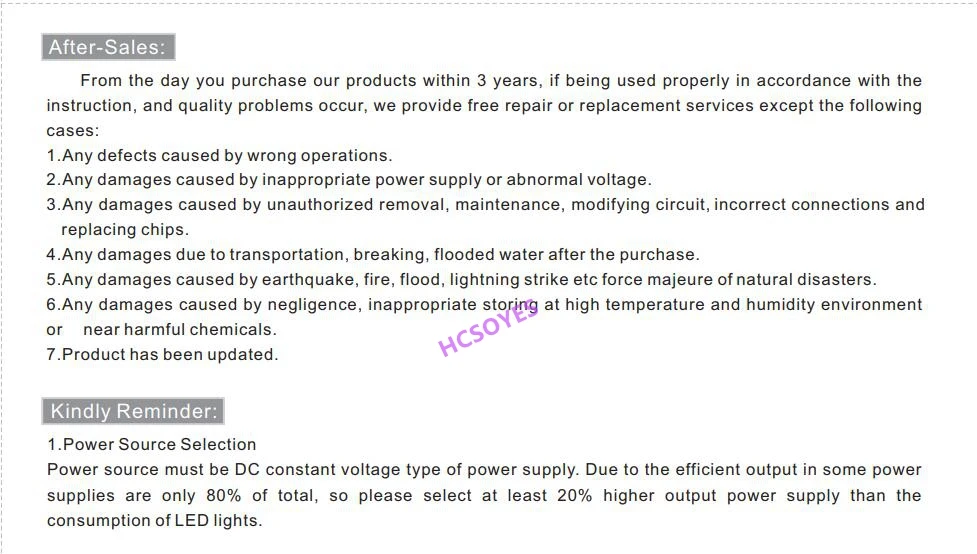 After-Sales:

From the day you purchase our products within 3 years, if being used properly in accordance with the instruction, and quality problems occur, we provide free repair or replacement services except the following cases:

1.Any defects caused by wrong operations.
2.Any damages caused by inappropriate power supply or abnormal voltage.
3.Any damages caused by unauthorized removal, maintenance, modifying circuit, incorrect connections and replacing chips.
4.Any damages due to transportation, breaking, flooded water after the purchase.
5.Any damages caused by earthquake, fire, flood, lightning strike etc force majeure of natural disasters.
6.Any damages caused by negligence, inappropriate storing at high temperature and humidity environment or near harmful chemicals.
7.Product has been updated.

Kindly Reminder:

1.Power Source Selection
Power source must be DC constant voltage type of power supply. Due to the efficient output in some power supplies are only 80% of total, so please select at least 20% higher output power supply than the consumption of LED lights.

HCSOYES